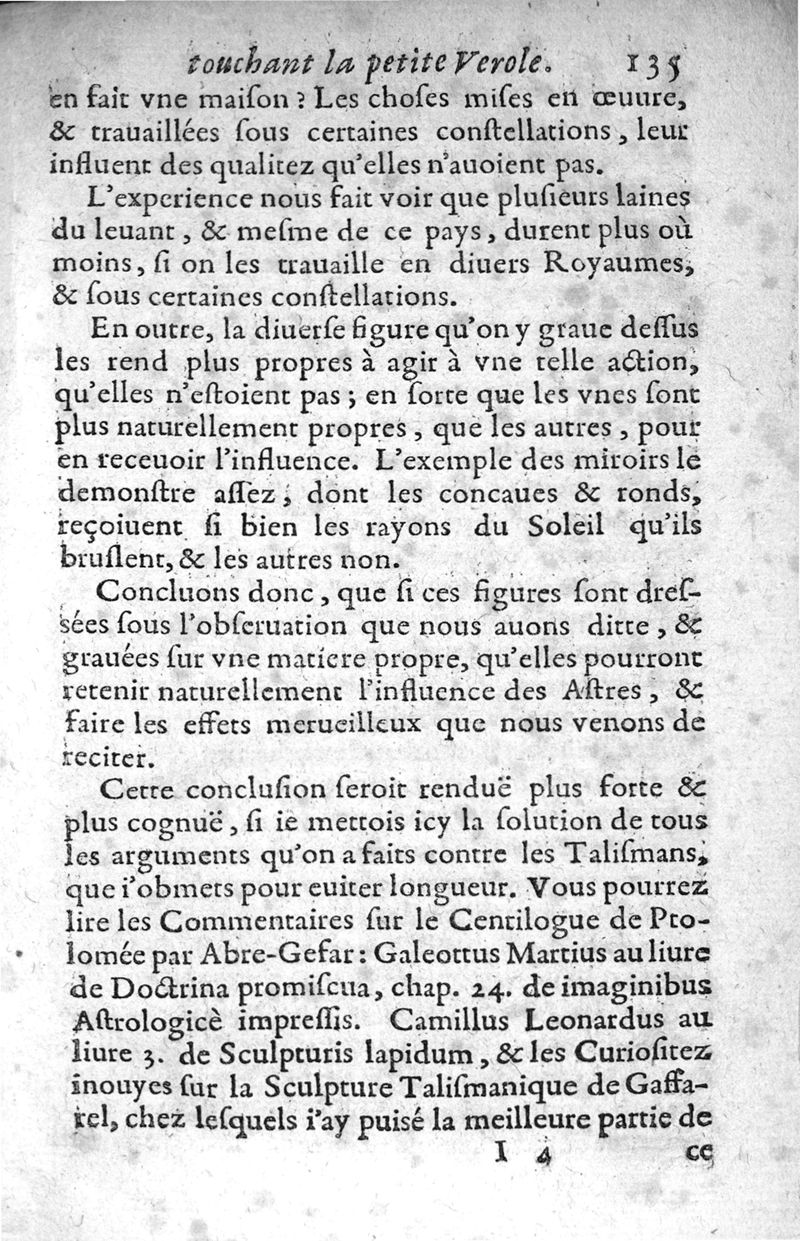 touchant la petite Verole. 135

en fait vne maiſon ? Les choſes miſes en œuure, & trauaillées ſous certaines conſtellations, leur influent des qualitez qu'elles n'auoient pas.

L'experience nous fait voir que pluſieurs laines du leuant, & meſme de ce pays, durent plus où moins, ſi on les trauaille en diuers Royaumes, & ſous certaines conſtellations.

En outre, la diuerſe figure qu'on y graue deſſus les rend plus propres à agir à vne telle action, qu'elles n'eſtoient pas ; en ſorte que les vnes ſont plus naturellement propres, que les autres, pour en receuoir l'influence. L'exemple des miroirs le demonſtre aſſez, dont les concaues & ronds, reçoiuent ſi bien les rayons du Soleil qu'ils bruſlent, & les autres non.

Concluons donc, que ſi ces figures ſont dreſſées ſous l'obſeruation que nous auons ditte, & grauées ſur vne matiere propre, qu'elles pourront retenir naturellement l'influence des Aſtres, & faire les effets merueilleux que nous venons de reciter.

Cette concluſion ſeroit renduë plus forte & plus cognuë, ſi ie mettois icy la ſolution de tous les arguments qu'on a faits contre les Taliſmans, que i'obmets pour euiter longueur. Vous pourrez lire les Commentaires ſur le Centilogue de Ptolomée par Abre-Gefar : Galeottus Martius au liure de Doctrina promiſcua, chap. 24. de imaginibus Aſtrologicè impreſſis. Camillus Leonardus au liure 3. de Sculpturis lapidum, & les Curioſitez inouyes ſur la Sculpture Taliſmanique de Gaffarel, chez leſquels i'ay puiſé la meilleure partie de

I 4 ce